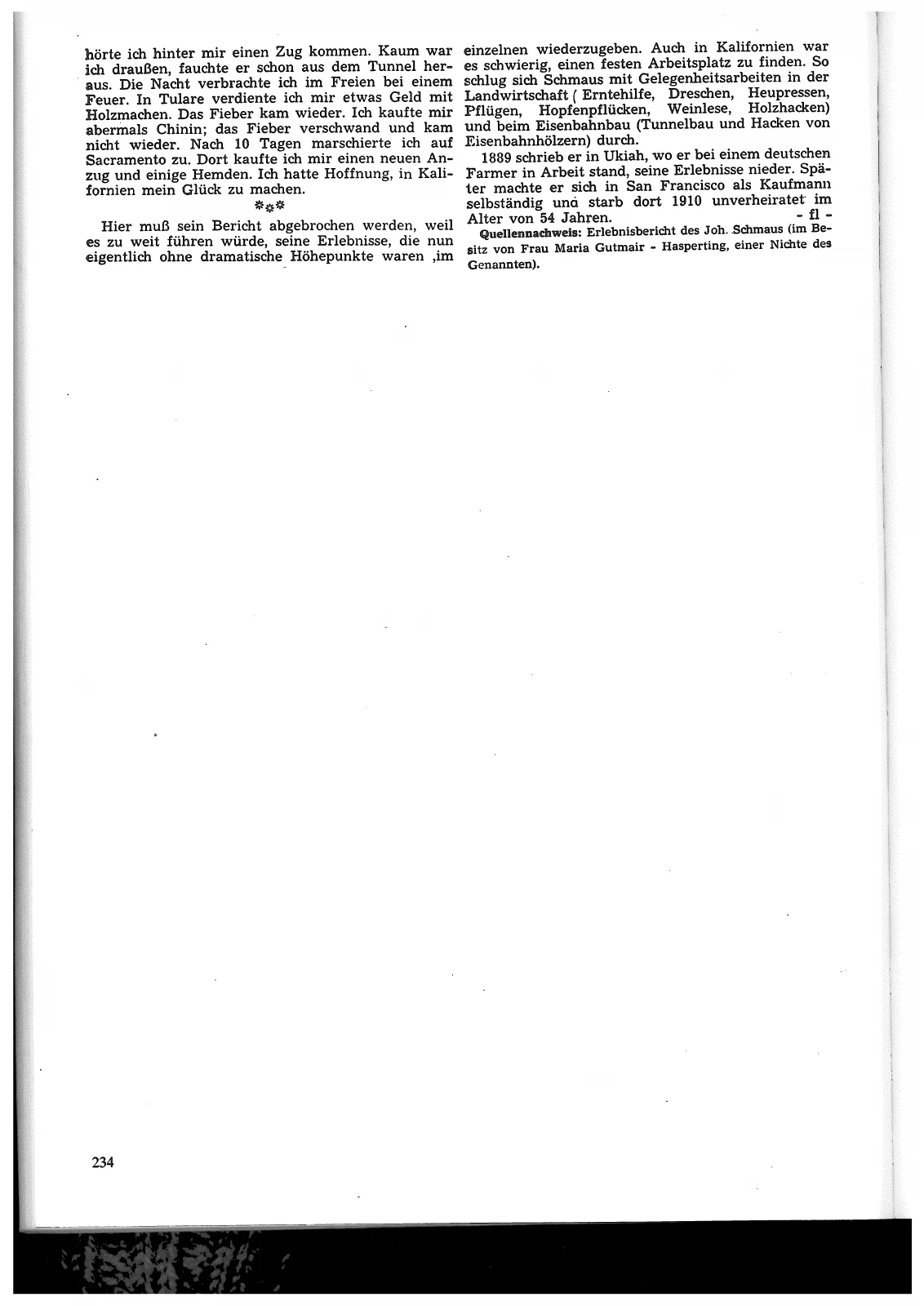 hörte ich hinter mir einen Zug kommen. Kaum war ich draußen, fauchte er schon aus dem Tunnel heraus. Die Nacht verbrachte ich im Freien bei einem Feuer. In Tulare verdiente ich mir etwas Geld mit Holzmachen. Das Fieber kam wieder. Ich kaufte mir abermals Chinin; das Fieber verschwand und kam nicht wieder. Nach 10 Tagen marschierte ich auf Sacramento zu. Dort kaufte ich mir einen neuen Anzug und einige Hemden. Ich hatte Hoffnung, in Kalifornien mein Glück zu machen.

***

Hier muß sein Bericht abgebrochen werden, weil es zu weit führen würde, seine Erlebnisse, die nun eigentlich ohne dramatische Höhepunkte waren ,im einzelnen wiederzugeben. Auch in Kalifornien war es schwierig, einen festen Arbeitsplatz zu finden. So schlug sich Schmaus mit Gelegenheitsarbeiten in der Landwirtschaft ( Erntehilfe, Dreschen, Heupressen, Pflügen, Hopfenpflücken, Weinlese, Holzhacken) und beim Eisenbahnbau (Tunnelbau und Hacken von Eisenbahnhölzern) durch.

1889 schrieb er in Ukiah, wo er bei einem deutschen Farmer in Arbeit stand, seine Erlebnisse nieder. Später machte er sich in San Francisco als Kaufmann selbständig und starb dort 1910 unverheiratet im Alter von 54 Jahren. - fl -

Quellennachweis: Erlebnisbericht des Joh. Schmaus (im Besitz von Frau Maria Gutmair - Hasperting, einer Nichte des Genannten).

234